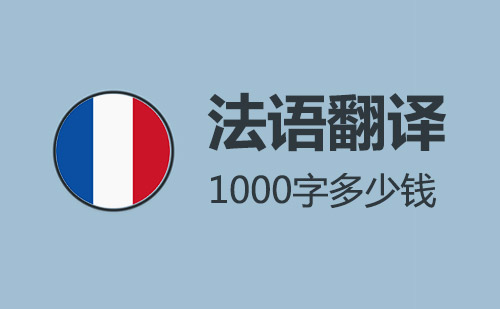 法语翻译

1000字多少钱